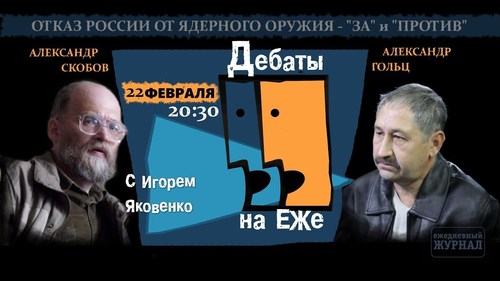 ОТКАЗ РОССИИ ОТ ЯДЕРНОГО ОРУЖИЯ - "ЗА" и "ПРОТИВ"

АЛЕКСАНДР СКОБОВ

Дебаты

АЛЕКСАНДР ГОЛЬЦ

22ФЕВРАЛЯ
20:30

С Игорем Яковенко

на ЕЖе

ежедневный ЖУРНАЛ